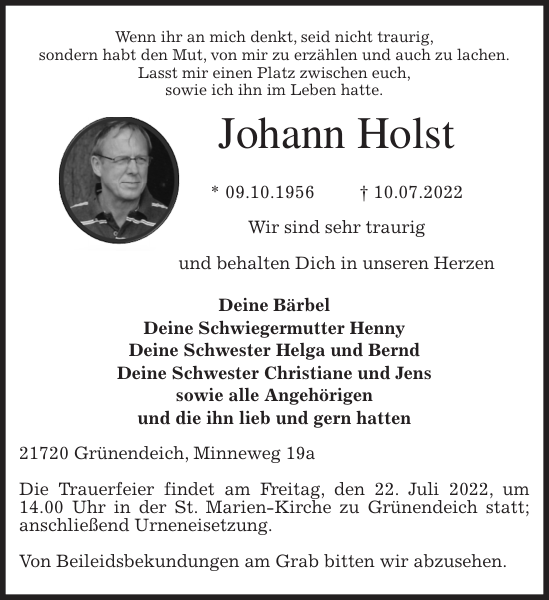 Wenn ihr an mich denkt, seid nicht traurig,
sondern habt den Mut, von mir zu erzählen und auch zu lachen.
Lasst mir einen Platz zwischen euch,
sowie ich ihn im Leben hatte.

Johann Holst

* 09.10.1956 † 10.07.2022

Wir sind sehr traurig

und behalten Dich in unseren Herzen

Deine Bärbel
Deine Schwiegermutter Henny
Deine Schwester Helga und Bernd
Deine Schwester Christiane und Jens
sowie alle Angehörigen
und die ihn lieb und gern hatten

21720 Grünendeich, Minneweg 19a

Die Trauerfeier findet am Freitag, den 22. Juli 2022, um 14.00 Uhr in der St. Marien-Kirche zu Grünendeich statt; anschließend Urneneisetzung.

Von Beileidsbekundungen am Grab bitten wir abzusehen.